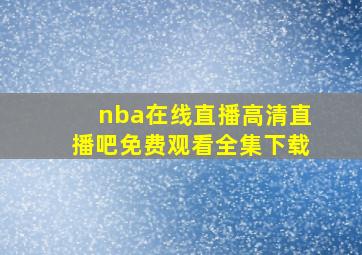 nba在线直播高清直播吧免费观看全集下载